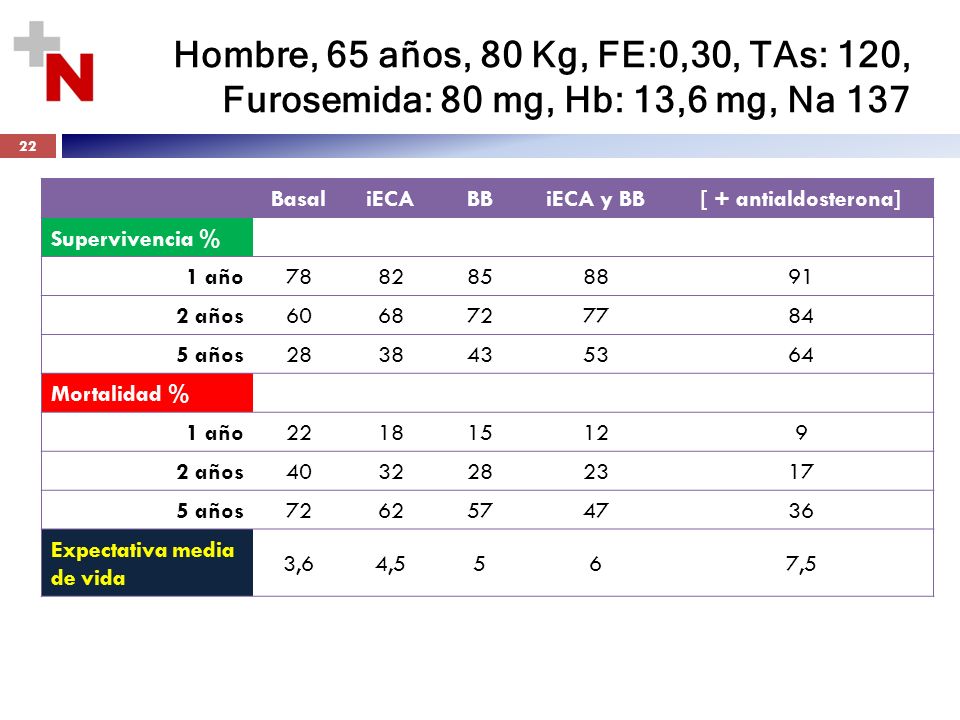 N

Hombre, 65 años, 80 Kg, FE:0,30, TAs: 120, Furosemida: 80 mg, Hb: 13,6 mg, Na 137

22

| | Basal | iECA | BB | iECA y BB | [ + antialdosterona] |
|---|---|---|---|---|---|
| Supervivencia % | | | | | |
| 1 año | 78 | 82 | 85 | 88 | 91 |
| 2 años | 60 | 68 | 72 | 77 | 84 |
| 5 años | 28 | 38 | 43 | 53 | 64 |
| Mortalidad % | | | | | |
| 1 año | 22 | 18 | 15 | 12 | 9 |
| 2 años | 40 | 32 | 28 | 23 | 17 |
| 5 años | 72 | 62 | 57 | 47 | 36 |
| Expectativa media de vida | 3,6 | 4,5 | 5 | 6 | 7,5 |